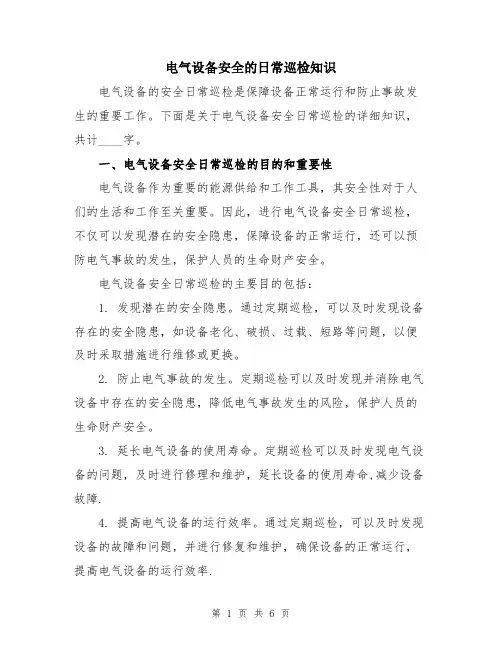 电气设备安全的日常巡检知识

电气设备的安全日常巡检是保障设备正常运行和防止事故发生的重要工作。下面是关于电气设备安全日常巡检的详细知识，共计____字。

一、电气设备安全日常巡检的目的和重要性

电气设备作为重要的能源供给和工作工具，其安全性对于人们的生活和工作至关重要。因此，进行电气设备安全日常巡检，不仅可以发现潜在的安全隐患，保障设备的正常运行，还可以预防电气事故的发生，保护人员的生命财产安全。

电气设备安全日常巡检的主要目的包括：

1. 发现潜在的安全隐患。通过定期巡检，可以及时发现设备存在的安全隐患，如设备老化、破损、过载、短路等问题，以便及时采取措施进行维修或更换。

2. 防止电气事故的发生。定期巡检可以及时发现并消除电气设备中存在的安全隐患，降低电气事故发生的风险，保护人员的生命财产安全。

3. 延长电气设备的使用寿命。定期巡检可以及时发现电气设备的问题，及时进行修理和维护，延长设备的使用寿命，减少设备故障.

4. 提高电气设备的运行效率。通过定期巡检，可以及时发现设备的故障和问题，并进行修复和维护，确保设备的正常运行，提高电气设备的运行效率.

第 1 页 共 6 页